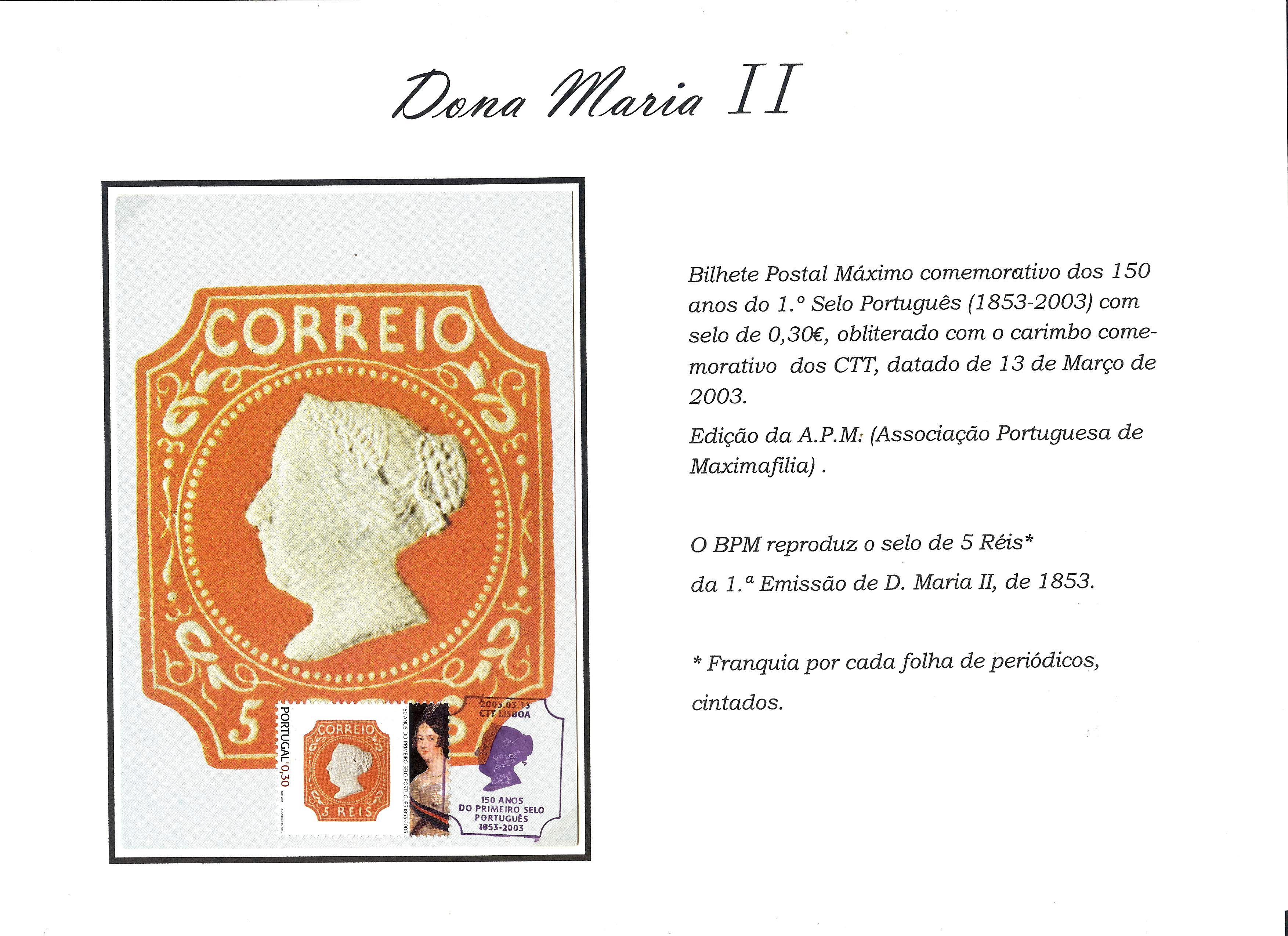 Dona Maria II

CORREIO

5

PORTUGAL €0,30

CORREIO

5 REIS

150 ANOS DO PRIMEIRO SELO PORTUGUÊS 1853-2003

2003.03.13
CTT LISBOA

150 ANOS
DO PRIMEIRO SELO
PORTUGUÊS
1853-2003

Bilhete Postal Máximo comemorativo dos 150 anos do 1.º Selo Português (1853-2003) com selo de 0,30€, obliterado com o carimbo comemorativo dos CTT, datado de 13 de Março de 2003.

Edição da A.P.M. (Associação Portuguesa de Maximafilia) .

O BPM reproduz o selo de 5 Réis*

da 1.ª Emissão de D. Maria II, de 1853.

* Franquia por cada folha de periódicos, cintados.